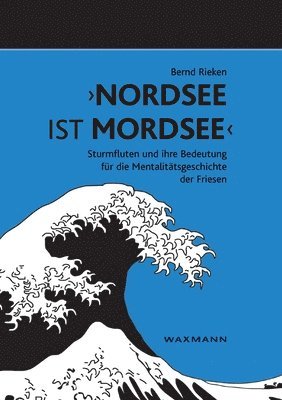 Bernd Rieken

›NORDSEE IST MORDSEE‹

Sturmfluten und ihre Bedeutung für die Mentalitätsgeschichte der Friesen

WAXMANN